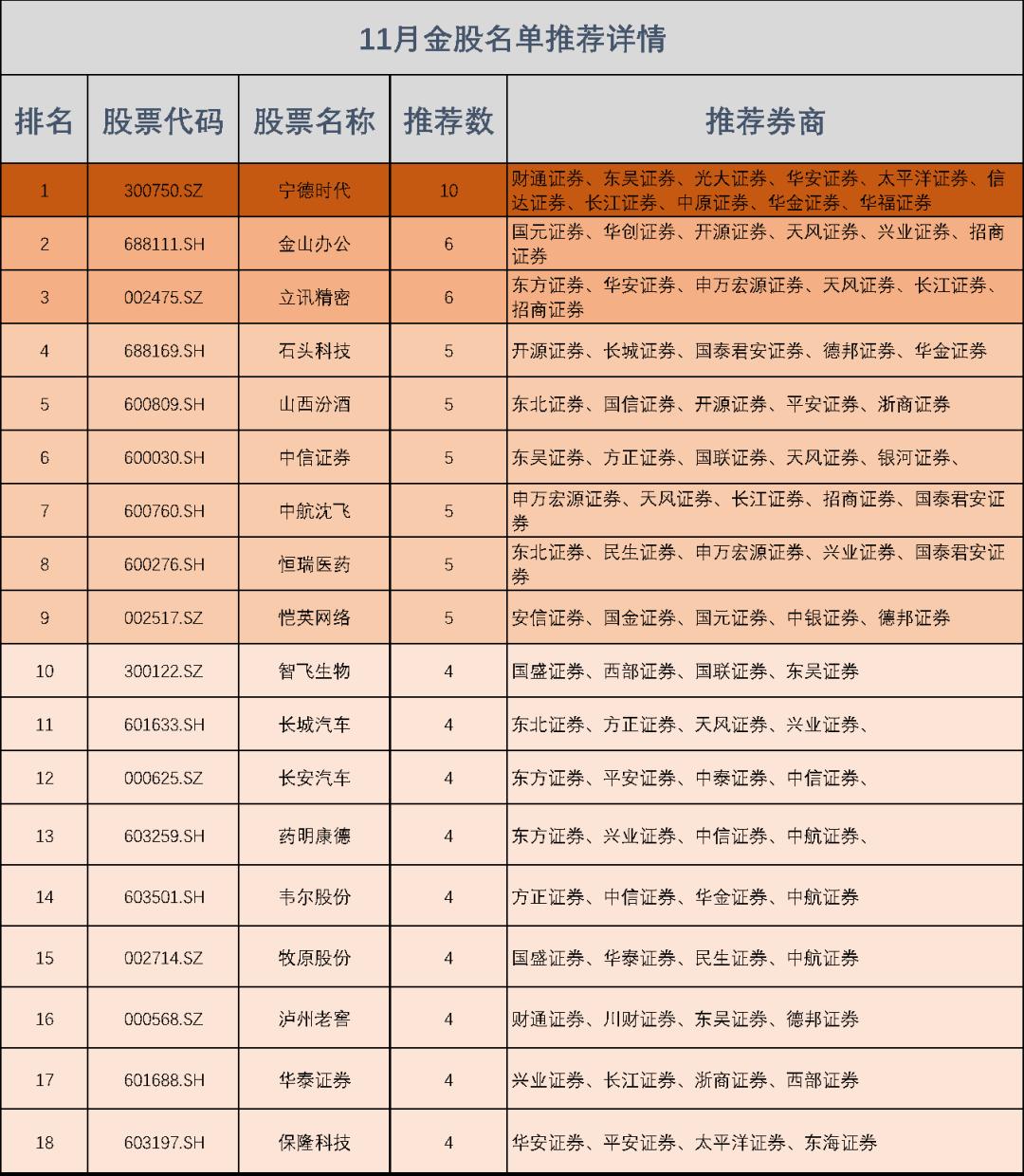 11月金股名单推荐详情

| 排名 | 股票代码 | 股票名称 | 推荐数 | 推荐券商 |
|---|---|---|---|---|
| 1 | 300750.SZ | 宁德时代 | 10 | 财通证券、东吴证券、光大证券、华安证券、太平洋证券、信达证券、长江证券、中原证券、华金证券、华福证券 |
| 2 | 688111.SH | 金山办公 | 6 | 国元证券、华创证券、开源证券、天风证券、兴业证券、招商证券 |
| 3 | 002475.SZ | 立讯精密 | 6 | 东方证券、华安证券、申万宏源证券、天风证券、长江证券、招商证券 |
| 4 | 688169.SH | 石头科技 | 5 | 开源证券、长城证券、国泰君安证券、德邦证券、华金证券 |
| 5 | 600809.SH | 山西汾酒 | 5 | 东北证券、国信证券、开源证券、平安证券、浙商证券 |
| 6 | 600030.SH | 中信证券 | 5 | 东吴证券、方正证券、国联证券、天风证券、银河证券、 |
| 7 | 600760.SH | 中航沈飞 | 5 | 申万宏源证券、天风证券、长江证券、招商证券、国泰君安证券 |
| 8 | 600276.SH | 恒瑞医药 | 5 | 东北证券、民生证券、申万宏源证券、兴业证券、国泰君安证券 |
| 9 | 002517.SZ | 恺英网络 | 5 | 安信证券、国金证券、国元证券、中银证券、德邦证券 |
| 10 | 300122.SZ | 智飞生物 | 4 | 国盛证券、西部证券、国联证券、东吴证券 |
| 11 | 601633.SH | 长城汽车 | 4 | 东北证券、方正证券、天风证券、兴业证券、 |
| 12 | 000625.SZ | 长安汽车 | 4 | 东方证券、平安证券、中泰证券、中信证券、 |
| 13 | 603259.SH | 药明康德 | 4 | 东方证券、兴业证券、中信证券、中航证券、 |
| 14 | 603501.SH | 韦尔股份 | 4 | 方正证券、中信证券、华金证券、中航证券 |
| 15 | 002714.SZ | 牧原股份 | 4 | 国盛证券、华泰证券、民生证券、中航证券 |
| 16 | 000568.SZ | 泸州老窖 | 4 | 财通证券、川财证券、东吴证券、德邦证券 |
| 17 | 601688.SH | 华泰证券 | 4 | 兴业证券、长江证券、浙商证券、西部证券 |
| 18 | 603197.SH | 保隆科技 | 4 | 华安证券、平安证券、太平洋证券、东海证券 |